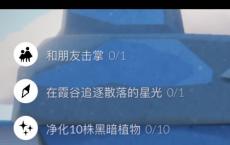 和朋友击掌 0/1

在霞谷追逐散落的星光 0/1

净化10株黑暗植物 0/10